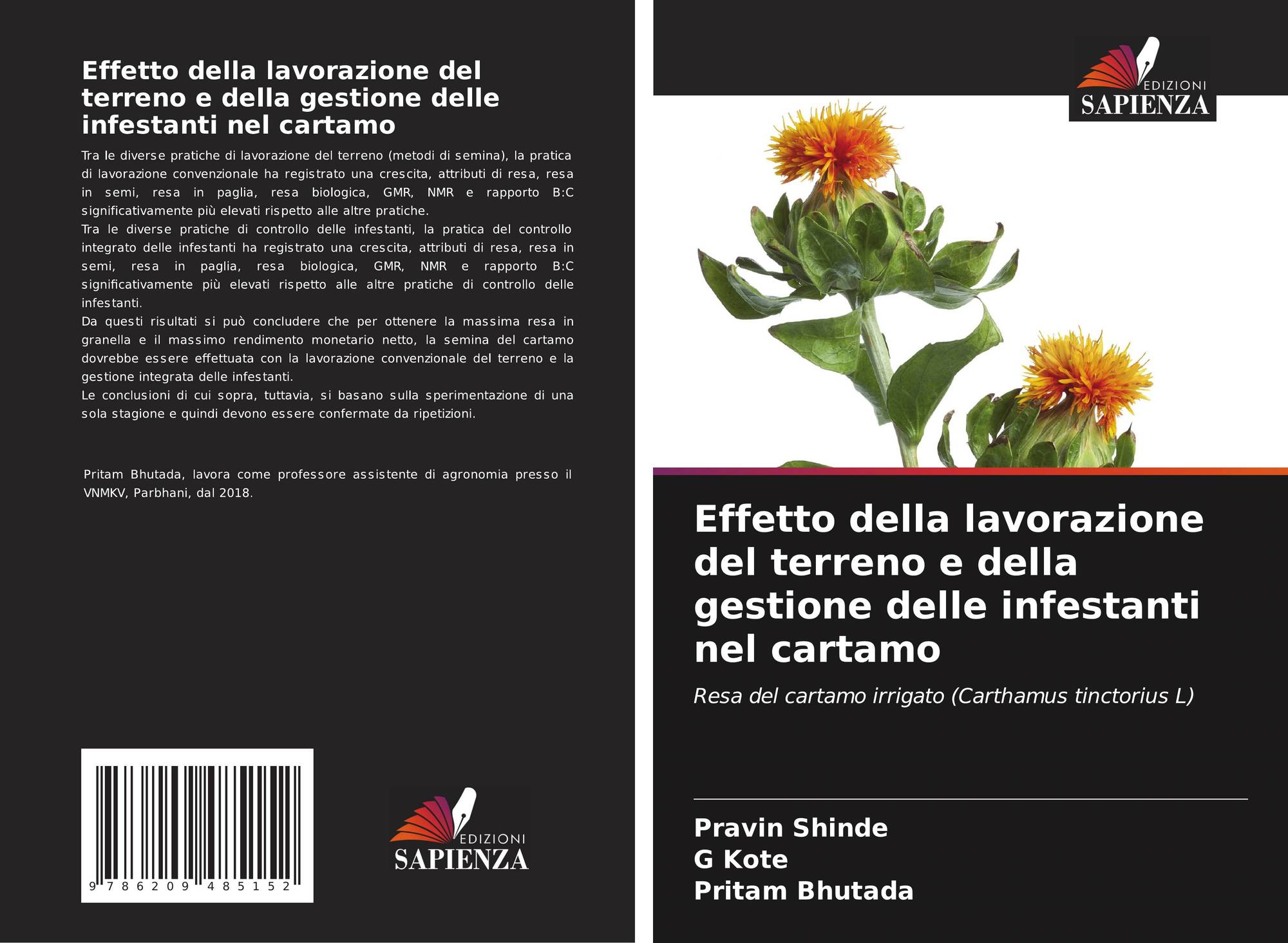 Effetto della lavorazione del terreno e della gestione delle infestanti nel cartamo

Tra le diverse pratiche di lavorazione del terreno (metodi di semina), la pratica di lavorazione convenzionale ha registrato una crescita, attributi di resa, resa in semi, resa in paglia, resa biologica, GMR, NMR e rapporto B:C significativamente più elevati rispetto alle altre pratiche.

Tra le diverse pratiche di controllo delle infestanti, la pratica del controllo integrato delle infestanti ha registrato una crescita, attributi di resa, resa in semi, resa in paglia, resa biologica, GMR, NMR e rapporto B:C significativamente più elevati rispetto alle altre pratiche di controllo delle infestanti.

Da questi risultati si può concludere che per ottenere la massima resa in granella e il massimo rendimento monetario netto, la semina del cartamo dovrebbe essere effettuata con la lavorazione convenzionale del terreno e la gestione integrata delle infestanti.

Le conclusioni di cui sopra, tuttavia, si basano sulla sperimentazione di una sola stagione e quindi devono essere confermate da ripetizioni.

Pritam Bhutada, lavora come professore assistente di agronomia presso il VNMKV, Parbhani, dal 2018.

9 786209 485152

EDIZIONI
SAPIENZA

EDIZIONI
SAPIENZA

Effetto della lavorazione del terreno e della gestione delle infestanti nel cartamo

Resa del cartamo irrigato (Carthamus tinctorius L)

Pravin Shinde
G Kote
Pritam Bhutada